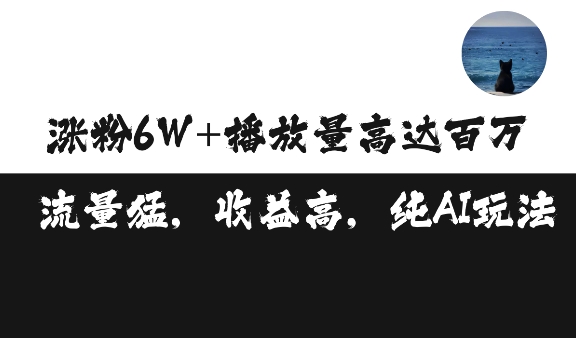 涨粉6W+播放量高达百万

流量猛，收益高，纯AI玩法